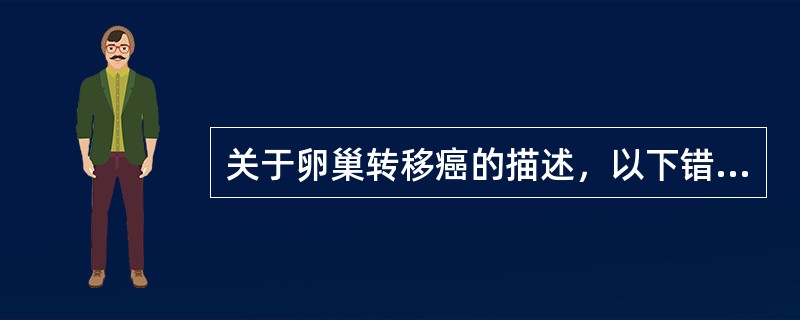 关于卵巢转移癌的描述，以下错...